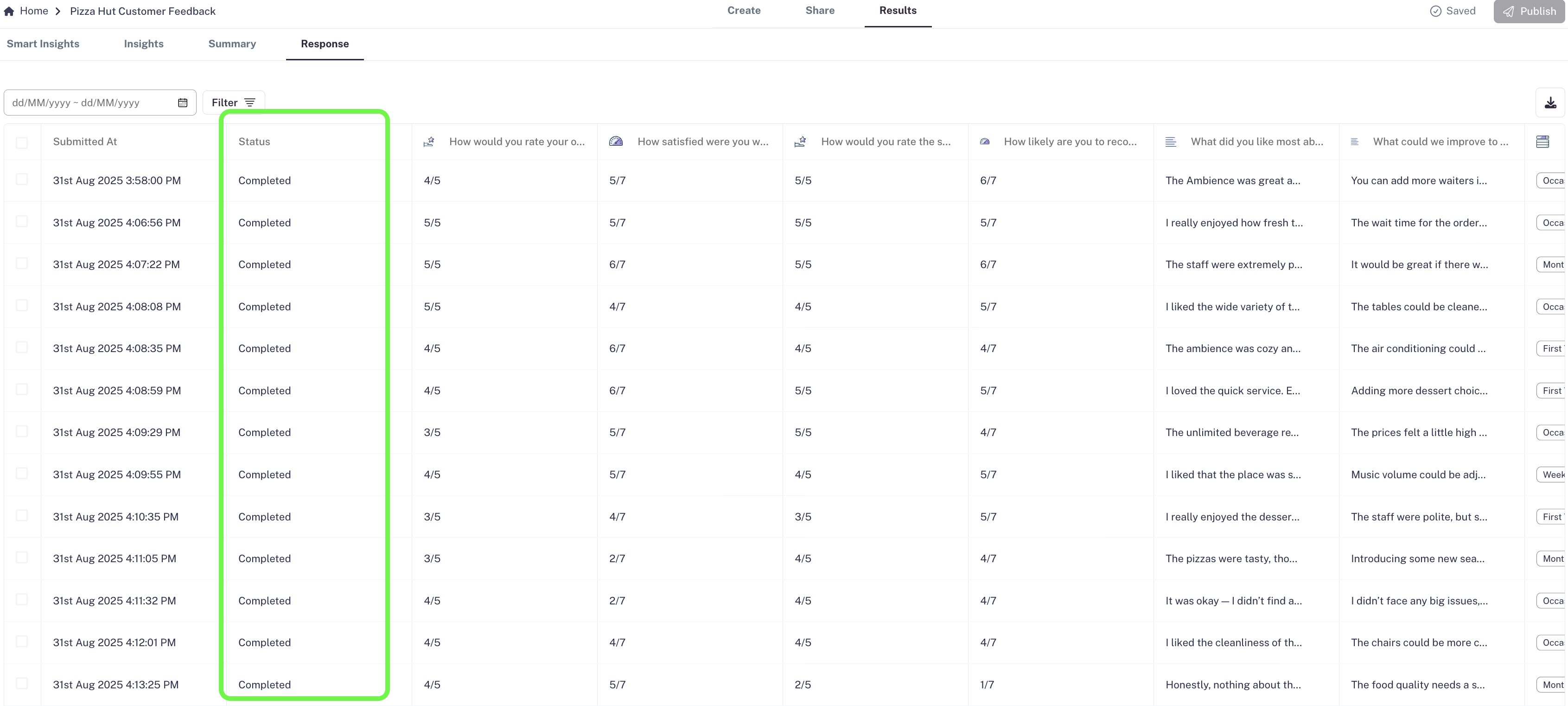 Home > Pizza Hut Customer Feedback

Create Share Results

Saved Publish

Smart Insights Insights Summary Response

dd/MM/yyyy ~ dd/MM/yyyy

Filter

| Submitted At | Status | How would you rate your o... | How satisfied were you w... | How would you rate the s... | How likely are you to reco... | What did you like most ab... | What could we improve to ... | |
|---|---|---|---|---|---|---|---|---|
| 31st Aug 2025 3:58:00 PM | Completed | 4/5 | 5/7 | 5/5 | 6/7 | The Ambience was great a... | You can add more waiters i... | Occa |
| 31st Aug 2025 4:06:56 PM | Completed | 5/5 | 5/7 | 5/5 | 5/7 | I really enjoyed how fresh t... | The wait time for the order... | Occa |
| 31st Aug 2025 4:07:22 PM | Completed | 5/5 | 6/7 | 5/5 | 6/7 | The staff were extremely p... | It would be great if there w... | Mont |
| 31st Aug 2025 4:08:08 PM | Completed | 5/5 | 4/7 | 4/5 | 5/7 | I liked the wide variety of t... | The tables could be cleane... | Occa |
| 31st Aug 2025 4:08:35 PM | Completed | 4/5 | 6/7 | 4/5 | 4/7 | The ambience was cozy an... | The air conditioning could ... | First |
| 31st Aug 2025 4:08:59 PM | Completed | 4/5 | 6/7 | 5/5 | 5/7 | I loved the quick service. E... | Adding more dessert choic... | First |
| 31st Aug 2025 4:09:29 PM | Completed | 3/5 | 5/7 | 5/5 | 4/7 | The unlimited beverage re... | The prices felt a little high ... | Occa |
| 31st Aug 2025 4:09:55 PM | Completed | 4/5 | 5/7 | 4/5 | 5/7 | I liked that the place was s... | Music volume could be adj... | Week |
| 31st Aug 2025 4:10:35 PM | Completed | 3/5 | 4/7 | 3/5 | 5/7 | I really enjoyed the desser... | The staff were polite, but s... | First |
| 31st Aug 2025 4:11:05 PM | Completed | 3/5 | 2/7 | 4/5 | 4/7 | The pizzas were tasty, tho... | Introducing some new sea... | Mont |
| 31st Aug 2025 4:11:32 PM | Completed | 4/5 | 2/7 | 4/5 | 4/7 | It was okay — I didn't find a... | I didn't face any big issues,... | Occa |
| 31st Aug 2025 4:12:01 PM | Completed | 4/5 | 4/7 | 4/5 | 4/7 | I liked the cleanliness of th... | The chairs could be more c... | Occa |
| 31st Aug 2025 4:13:25 PM | Completed | 4/5 | 5/7 | 2/5 | 1/7 | Honestly, nothing about th... | The food quality needs a s... | Mont |